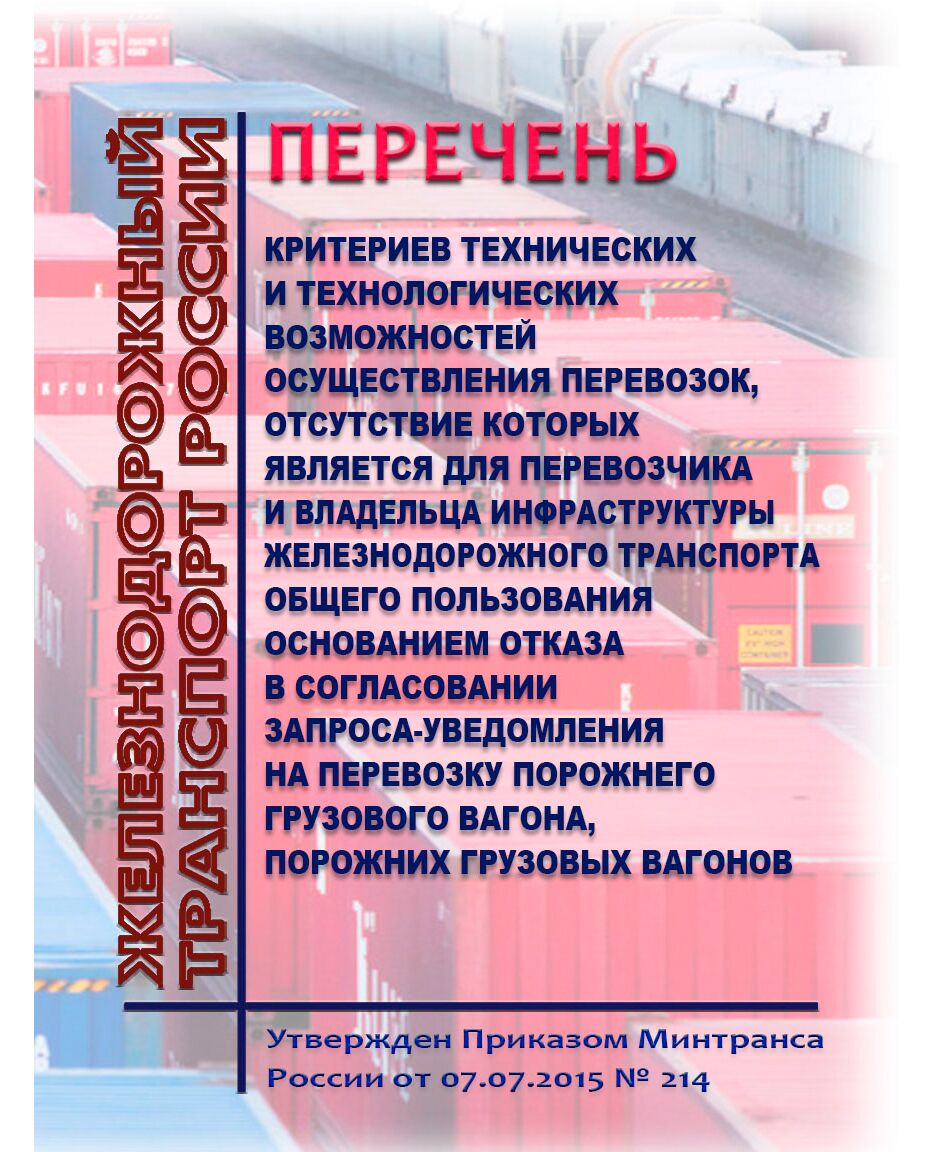 ЖЕЛЕЗНОДОРОЖНЫЙ ТРАНСПОРТ РОССИИ

ПЕРЕЧЕНЬ

КРИТЕРИЕВ ТЕХНИЧЕСКИХ И ТЕХНОЛОГИЧЕСКИХ ВОЗМОЖНОСТЕЙ ОСУЩЕСТВЛЕНИЯ ПЕРЕВОЗОК, ОТСУТСТВИЕ КОТОРЫХ ЯВЛЯЕТСЯ ДЛЯ ПЕРЕВОЗЧИКА И ВЛАДЕЛЬЦА ИНФРАСТРУКТУРЫ ЖЕЛЕЗНОДОРОЖНОГО ТРАНСПОРТА ОБЩЕГО ПОЛЬЗОВАНИЯ ОСНОВАНИЕМ ОТКАЗА В СОГЛАСОВАНИИ ЗАПРОСА-УВЕДОМЛЕНИЯ НА ПЕРЕВОЗКУ ПОРОЖНЕГО ГРУЗОВОГО ВАГОНА, ПОРОЖНИХ ГРУЗОВЫХ ВАГОНОВ

Утвержден Приказом Минтранса России от 07.07.2015 № 214